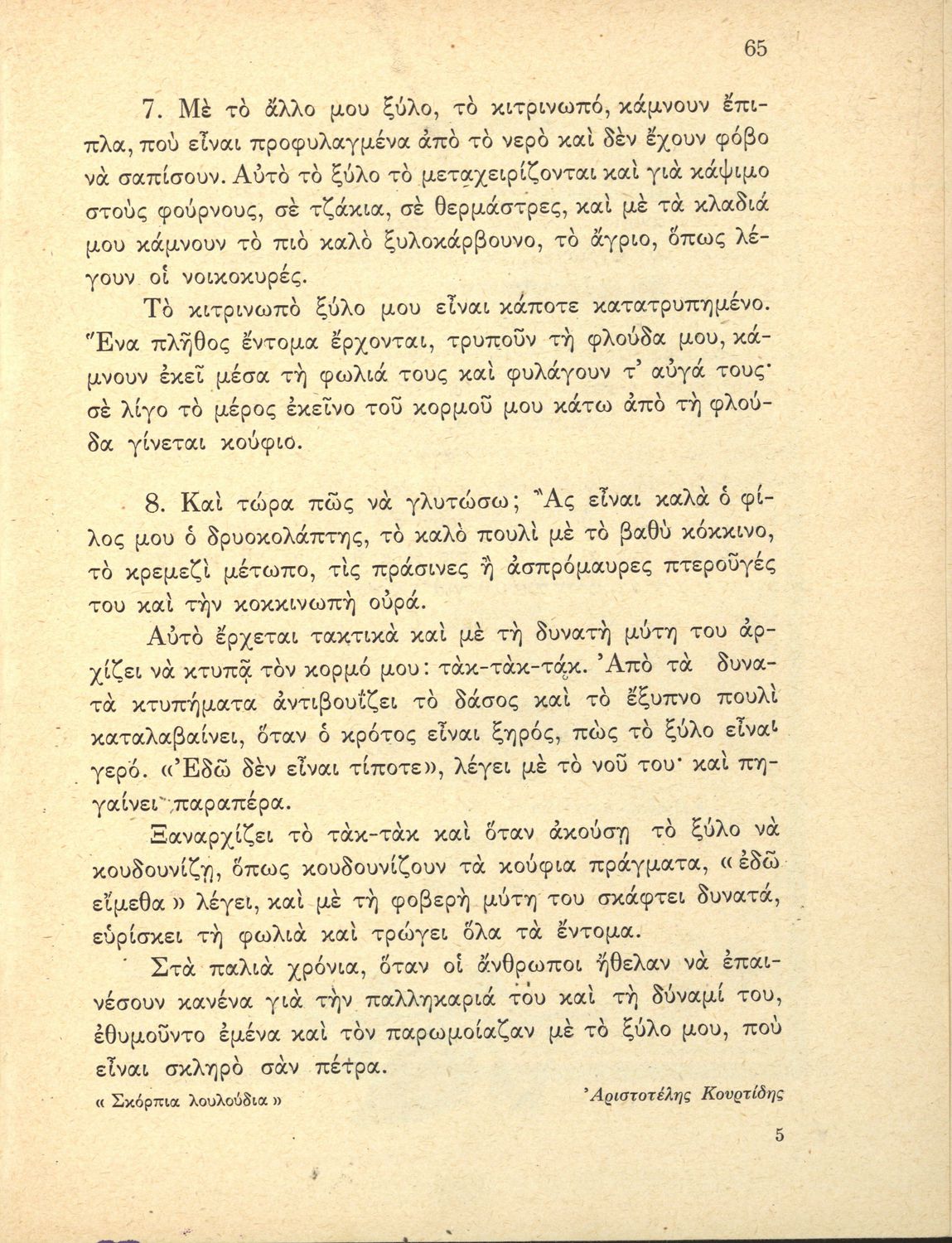 65

7. Μὲ τὸ ἄλλο μου ξύλο, τὸ κιτρινωπό, κάμνουν ἔπιπλα, ποὺ εἶναι προφυλαγμένα ἀπὸ τὸ νερὸ καὶ δὲν ἔχουν φόβο νὰ σαπίσουν. Αὐτὸ τὸ ξύλο τὸ μεταχειρίζονται καὶ γιὰ κάψιμο στοὺς φούρνους, σὲ τζάκια, σὲ θερμάστρες, καὶ μὲ τὰ κλαδιά μου κάμνουν τὸ πιὸ καλὸ ξυλοκάρβουνο, τὸ ἄγριο, ὅπως λέγουν οἱ νοικοκυρές.

Τὸ κιτρινωπὸ ξύλο μου εἶναι κάποτε κατατρυπημένο. Ἕνα πλῆθος ἔντομα ἔρχονται, τρυποῦν τὴ φλούδα μου, κάμνουν ἐκεῖ μέσα τὴ φωλιά τους καὶ φυλάγουν τ' αὐγά τους· σὲ λίγο τὸ μέρος ἐκεῖνο τοῦ κορμοῦ μου κάτω ἀπὸ τὴ φλούδα γίνεται κούφιο.

8. Καὶ τώρα πῶς νὰ γλυτώσω; Ἂς εἶναι καλὰ ὁ φίλος μου ὁ δρυοκολάπτης, τὸ καλὸ πουλὶ μὲ τὸ βαθὺ κόκκινο, τὸ κρεμεζὶ μέτωπο, τὶς πράσινες ἢ ἀσπρόμαυρες πτεροῦγές του καὶ τὴν κοκκινωπὴ οὐρά.

Αὐτὸ ἔρχεται τακτικὰ καὶ μὲ τὴ δυνατὴ μύτη του ἀρχίζει νὰ κτυπᾷ τὸν κορμό μου: τὰκ-τὰκ-τάκ. Ἀπὸ τὰ δυνατὰ κτυπήματα ἀντιβουΐζει τὸ δάσος καὶ τὸ ἔξυπνο πουλὶ καταλαβαίνει, ὅταν ὁ κρότος εἶναι ξηρός, πὼς τὸ ξύλο εἶναι γερό. «Ἐδῶ δὲν εἶναι τίποτε», λέγει μὲ τὸ νοῦ του· καὶ πηγαίνει παραπέρα.

Ξαναρχίζει τὸ τὰκ-τὰκ καὶ ὅταν ἀκούσῃ τὸ ξύλο νὰ κουδουνίζῃ, ὅπως κουδουνίζουν τὰ κούφια πράγματα, «ἐδῶ εἴμεθα» λέγει, καὶ μὲ τὴ φοβερὴ μύτη του σκάφτει δυνατά, εὑρίσκει τὴ φωλιὰ καὶ τρώγει ὅλα τὰ ἔντομα.

Στὰ παλιὰ χρόνια, ὅταν οἱ ἄνθρωποι ἤθελαν νὰ ἐπαινέσουν κανένα γιὰ τὴν παλληκαριά του καὶ τὴ δύναμί του, ἐθυμοῦντο ἐμένα καὶ τὸν παρωμοίαζαν μὲ τὸ ξύλο μου, ποὺ εἶναι σκληρὸ σὰν πέτρα.

« Σκόρπια λουλούδια » Ἀριστοτέλης Κουρτίδης

5